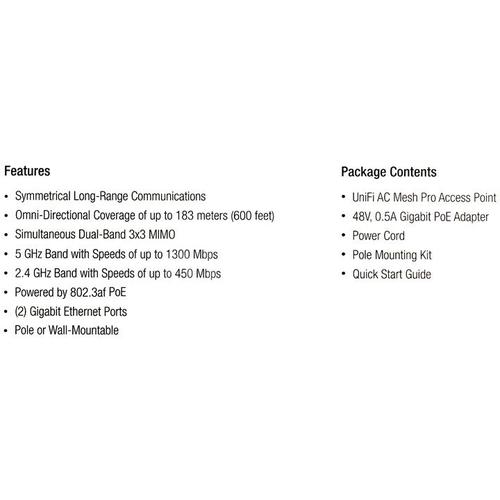 Features

• Symmetrical Long-Range Communications
• Omni-Directional Coverage of up to 183 meters (600 feet)
• Simultaneous Dual-Band 3x3 MIMO
• 5 GHz Band with Speeds of up to 1300 Mbps
• 2.4 GHz Band with Speeds of up to 450 Mbps
• Powered by 802.3af PoE
• (2) Gigabit Ethernet Ports
• Pole or Wall-Mountable

Package Contents

• UniFi AC Mesh Pro Access Point
• 48V, 0.5A Gigabit PoE Adapter
• Power Cord
• Pole Mounting Kit
• Quick Start Guide